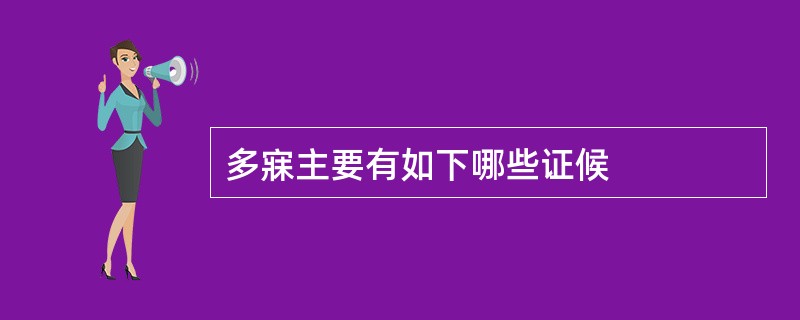 多寐主要有如下哪些证候